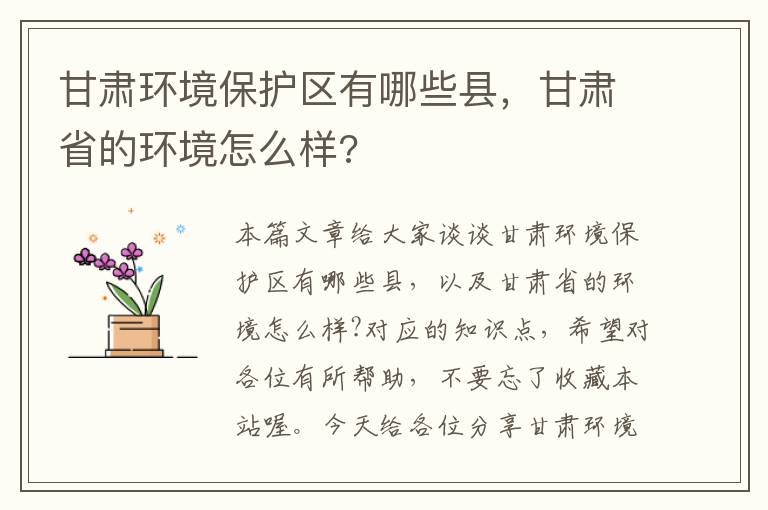 甘肃环境保护区有哪些县，甘肃省的环境怎么样？

本篇文章给大家谈谈甘肃环境保护区有哪些县，以及甘肃省的环境怎么样?对应的知识点，希望对各位有所帮助，不要忘了收藏本站喔。今天给各位分享甘肃环境